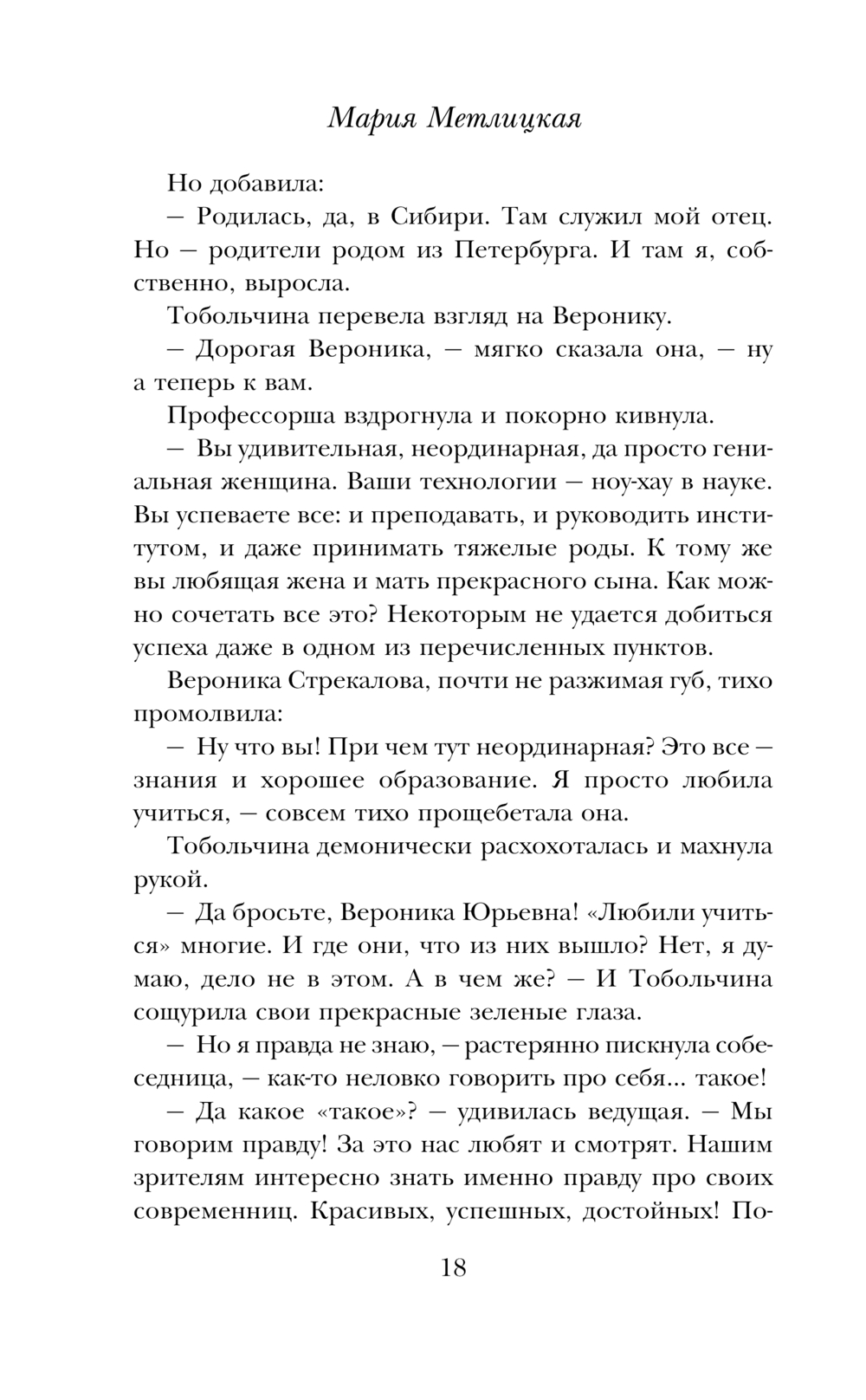 Мария Метлицкая

Но добавила:

— Родилась, да, в Сибири. Там служил мой отец. Но — родители родом из Петербурга. И там я, собственно, выросла.

Тобольчина перевела взгляд на Веронику.

— Дорогая Вероника, — мягко сказала она, — ну а теперь к вам.

Профессорша вздрогнула и покорно кивнула.

— Вы удивительная, неординарная, да просто гениальная женщина. Ваши технологии — ноу-хау в науке. Вы успеваете все: и преподавать, и руководить институтом, и даже принимать тяжелые роды. К тому же вы любящая жена и мать прекрасного сына. Как можно сочетать все это? Некоторым не удается добиться успеха даже в одном из перечисленных пунктов.

Вероника Стрекалова, почти не разжимая губ, тихо промолвила:

— Ну что вы! При чем тут неординарная? Это все — знания и хорошее образование. Я просто любила учиться, — совсем тихо прощебетала она.

Тобольчина демонически расхохоталась и махнула рукой.

— Да бросьте, Вероника Юрьевна! «Любили учиться» многие. И где они, что из них вышло? Нет, я думаю, дело не в этом. А в чем же? — И Тобольчина сощурила свои прекрасные зеленые глаза.

— Но я правда не знаю, — растерянно пискнула собеседница, — как-то неловко говорить про себя... такое!

— Да какое «такое»? — удивилась ведущая. — Мы говорим правду! За это нас любят и смотрят. Нашим зрителям интересно знать именно правду про своих современниц. Красивых, успешных, достойных! По-

18